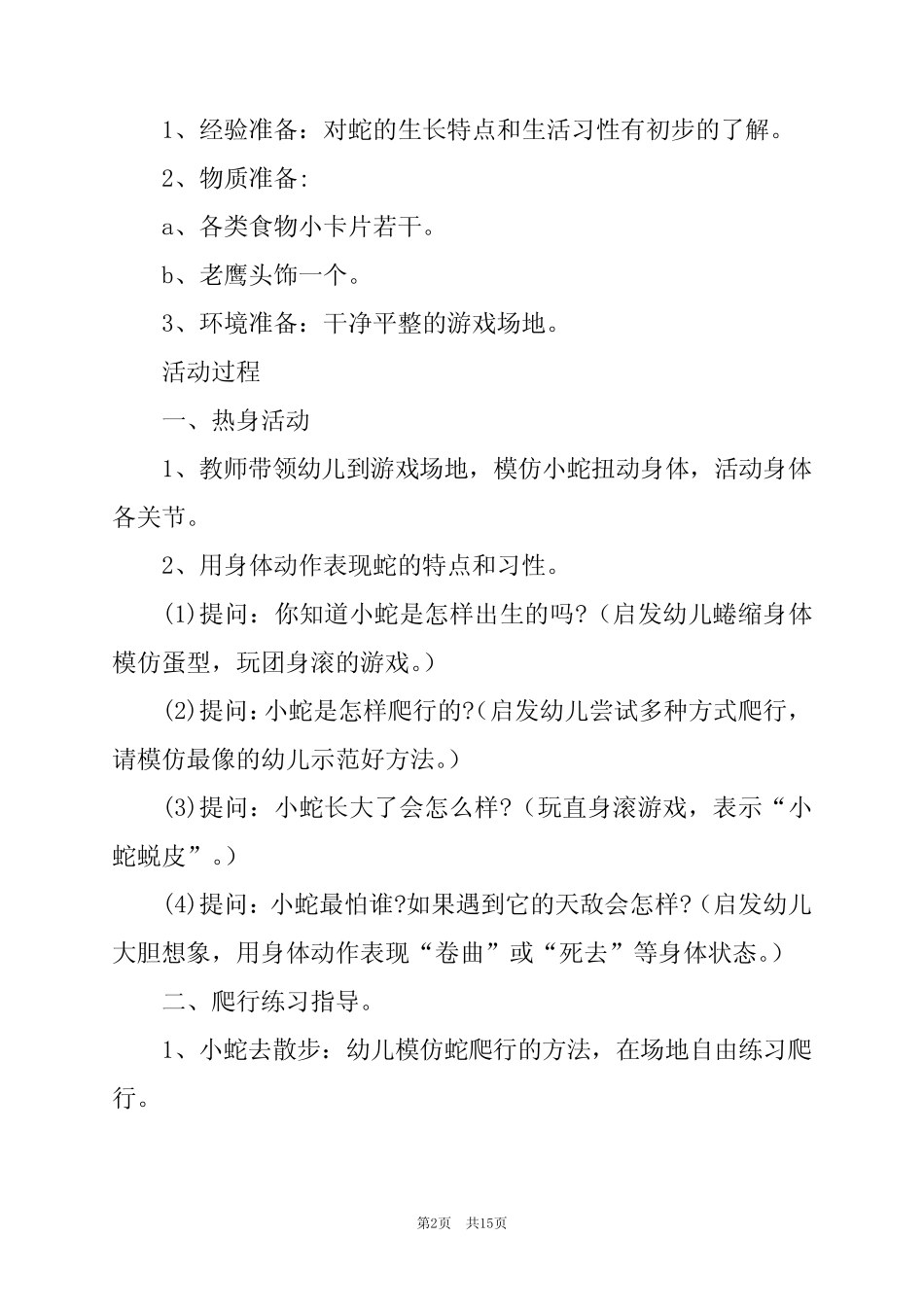 1、经验准备：对蛇的生长特点和生活习性有初步的了解。

2、物质准备:

a、各类食物小卡片若干。

b、老鹰头饰一个。

3、环境准备：干净平整的游戏场地。

活动过程

一、热身活动

1、教师带领幼儿到游戏场地，模仿小蛇扭动身体，活动身体各关节。

2、用身体动作表现蛇的特点和习性。

(1)提问：你知道小蛇是怎样出生的吗?（启发幼儿蜷缩身体模仿蛋型，玩团身滚的游戏。）

(2)提问：小蛇是怎样爬行的?(启发幼儿尝试多种方式爬行，请模仿最像的幼儿示范好方法。）

(3)提问：小蛇长大了会怎么样?（玩直身滚游戏，表示“小蛇蜕皮”。）

(4)提问：小蛇最怕谁?如果遇到它的天敌会怎样?（启发幼儿大胆想象，用身体动作表现“卷曲”或“死去”等身体状态。）

二、爬行练习指导。

1、小蛇去散步：幼儿模仿蛇爬行的方法，在场地自由练习爬行。

第2页 共15页